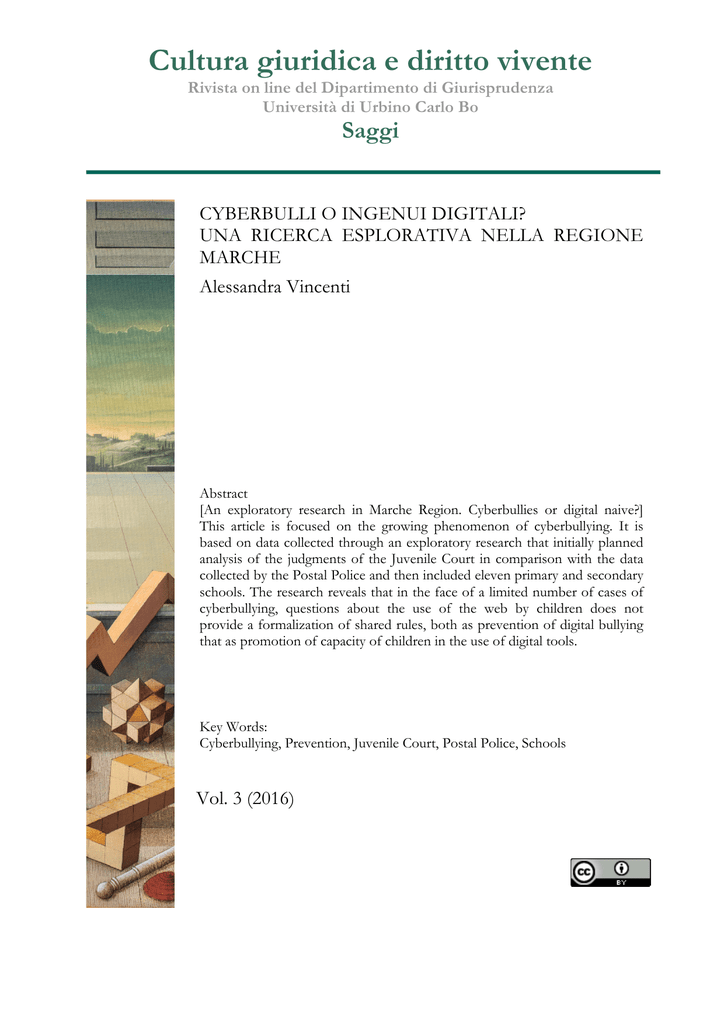 Cultura giuridica e diritto vivente
Rivista on line del Dipartimento di Giurisprudenza
Università di Urbino Carlo Bo
Saggi

CYBERBULLI O INGENUI DIGITALI?
UNA RICERCA ESPLORATIVA NELLA REGIONE MARCHE
Alessandra Vincenti

Abstract
[An exploratory research in Marche Region. Cyberbullies or digital naive?]
This article is focused on the growing phenomenon of cyberbullying. It is based on data collected through an exploratory research that initially planned analysis of the judgments of the Juvenile Court in comparison with the data collected by the Postal Police and then included eleven primary and secondary schools. The research reveals that in the face of a limited number of cases of cyberbullying, questions about the use of the web by children does not provide a formalization of shared rules, both as prevention of digital bullying that as promotion of capacity of children in the use of digital tools.

Key Words:
Cyberbullying, Prevention, Juvenile Court, Postal Police, Schools

Vol. 3 (2016)

cc BY